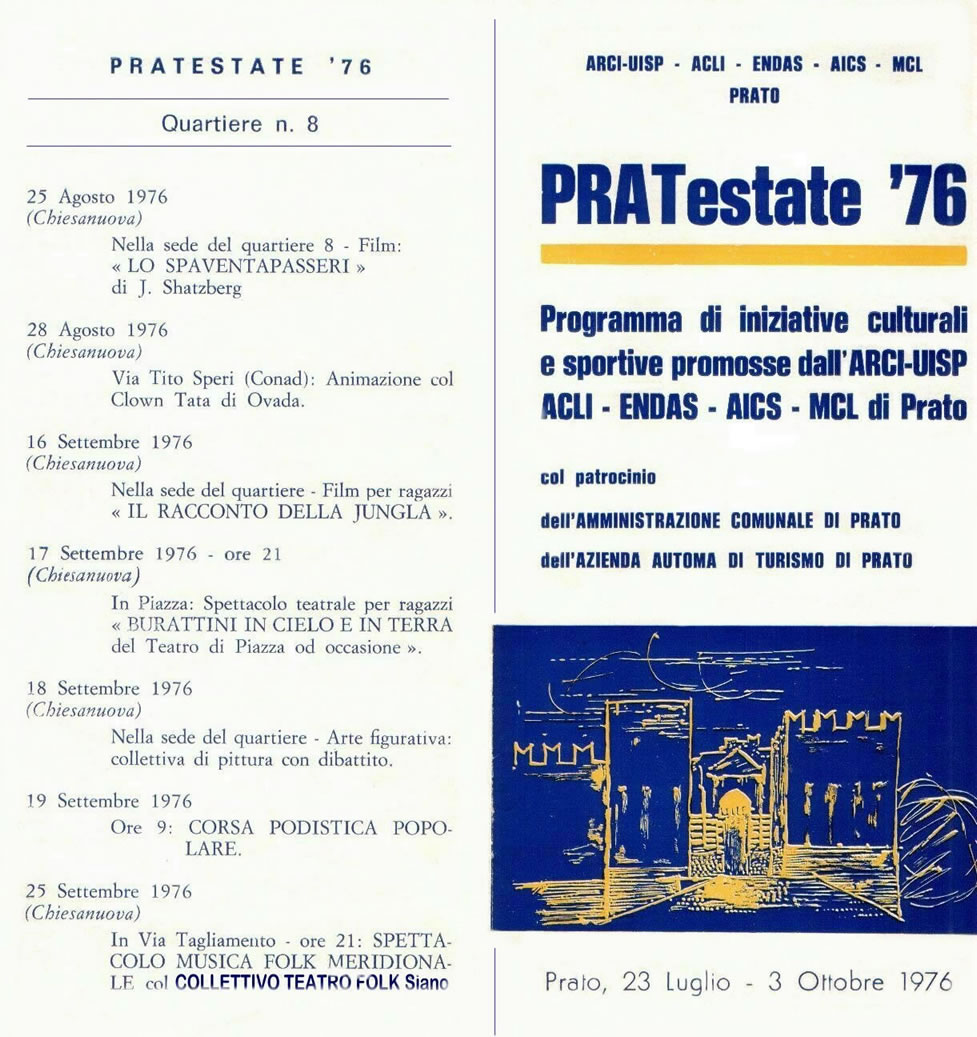 PRATESTATE '76

Quartiere n. 8

25 Agosto 1976
(Chiesanuova)

Nella sede del quartiere 8 - Film: « LO SPAVENTAPASSERI » di J. Shatzberg

28 Agosto 1976
(Chiesanuova)

Via Tito Speri (Conad): Animazione col Clown Tata di Ovada.

16 Settembre 1976
(Chiesanuova)

Nella sede del quartiere - Film per ragazzi « IL RACCONTO DELLA JUNGLA ».

17 Settembre 1976 - ore 21
(Chiesanuova)

In Piazza: Spettacolo teatrale per ragazzi « BURATTINI IN CIELO E IN TERRA del Teatro di Piazza od occasione ».

18 Settembre 1976
(Chiesanuova)

Nella sede del quartiere - Arte figurativa: collettiva di pittura con dibattito.

19 Settembre 1976

Ore 9: CORSA PODISTICA POPOLARE.

25 Settembre 1976
(Chiesanuova)

In Via Tagliamento - ore 21: SPETTACOLO MUSICA FOLK MERIDIONALE col COLLETTIVO TEATRO FOLK Siano

ARCI-UISP - ACLI - ENDAS - AICS - MCL
PRATO

PRATestate '76

Programma di iniziative culturali e sportive promosse dall'ARCI-UISP ACLI - ENDAS - AICS - MCL di Prato

col patrocinio

dell'AMMINISTRAZIONE COMUNALE DI PRATO

dell'AZIENDA AUTOMA DI TURISMO DI PRATO

Prato, 23 Luglio - 3 Ottobre 1976